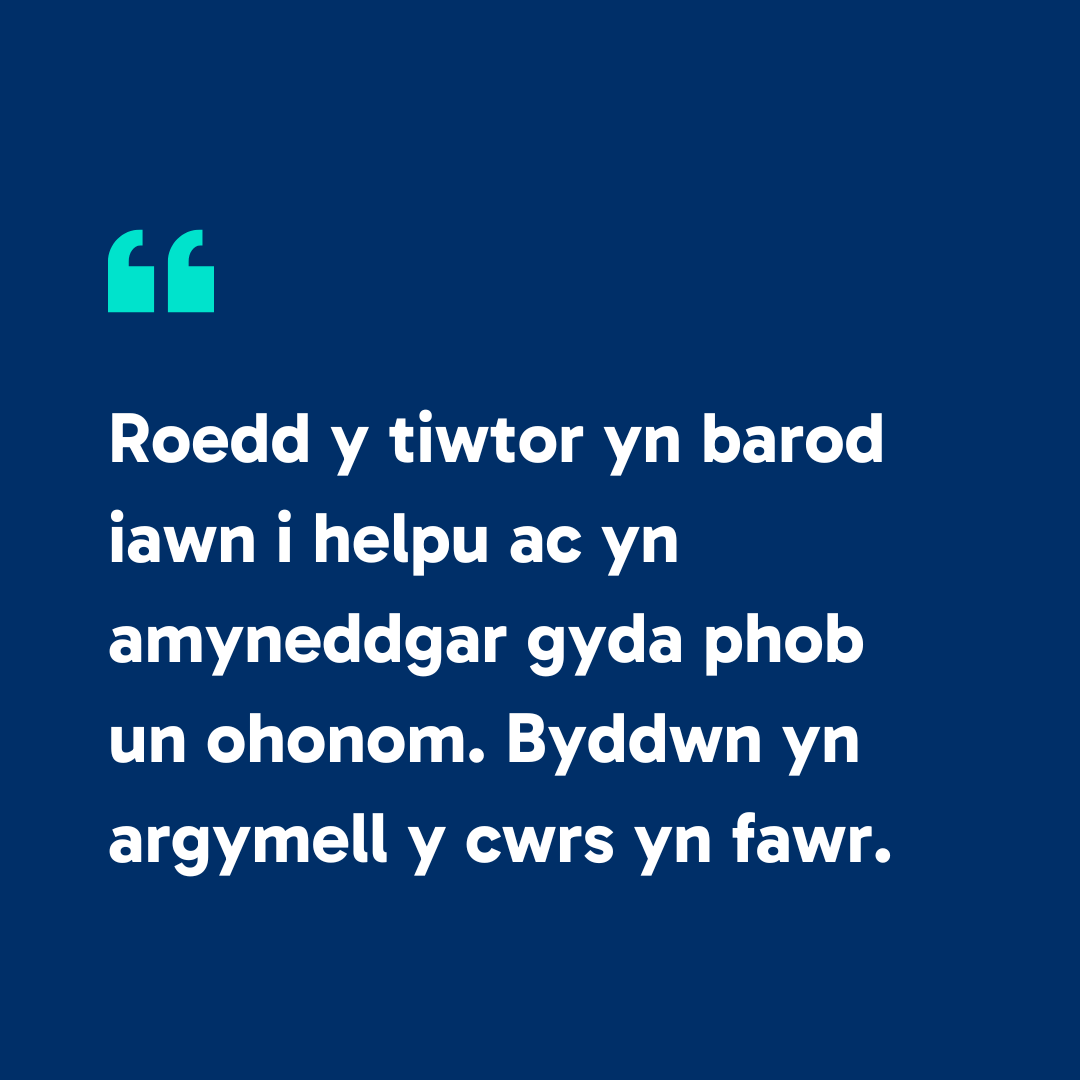 “

Roedd y tiwtor yn barod iawn i helpu ac yn amyneddgar gyda phob un ohonom. Byddwn yn argymell y cwrs yn fawr.